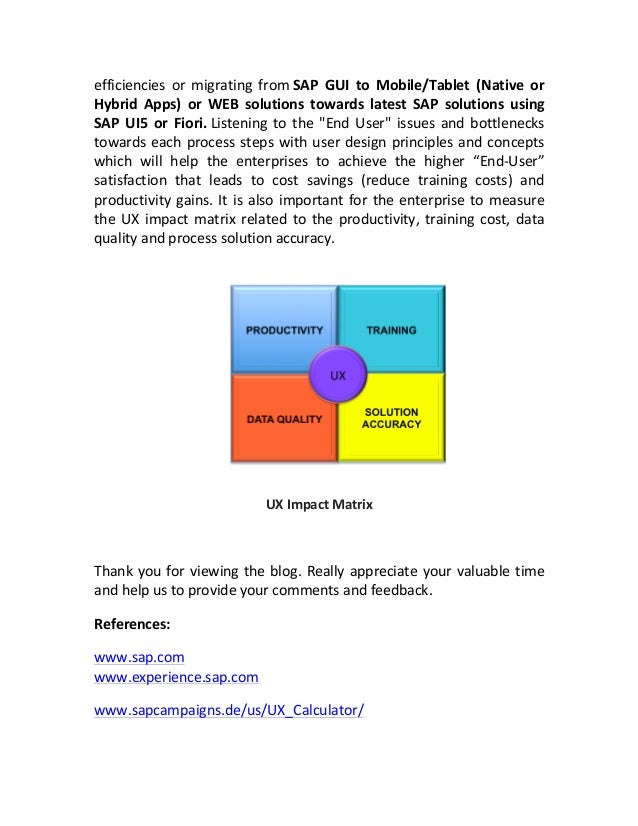 efficiencies or migrating from SAP GUI to Mobile/Tablet (Native or Hybrid Apps) or WEB solutions towards latest SAP solutions using SAP UI5 or Fiori. Listening to the "End User" issues and bottlenecks towards each process steps with user design principles and concepts which will help the enterprises to achieve the higher “End-User” satisfaction that leads to cost savings (reduce training costs) and productivity gains. It is also important for the enterprise to measure the UX impact matrix related to the productivity, training cost, data quality and process solution accuracy.

PRODUCTIVITY

TRAINING

UX

DATA QUALITY

SOLUTION ACCURACY

UX Impact Matrix

Thank you for viewing the blog. Really appreciate your valuable time and help us to provide your comments and feedback.

References:

www.sap.com
www.experience.sap.com

www.sapcampaigns.de/us/UX_Calculator/